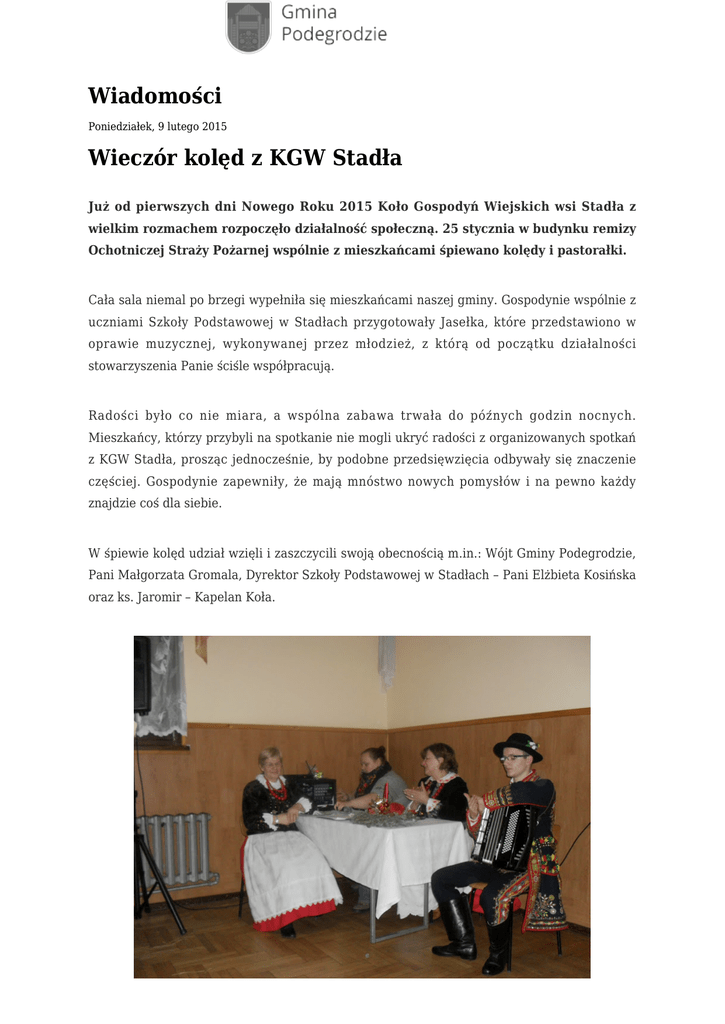 Gmina Podegrodzie

Wiadomości

Poniedziałek, 9 lutego 2015

Wieczór kolęd z KGW Stadła

Już od pierwszych dni Nowego Roku 2015 Koło Gospodyń Wiejskich wsi Stadła z wielkim rozmachem rozpoczęło działalność społeczną. 25 stycznia w budynku remizy Ochotniczej Straży Pożarnej wspólnie z mieszkańcami śpiewano kolędy i pastorałki.

Cała sala niemal po brzegi wypełniła się mieszkańcami naszej gminy. Gospodynie wspólnie z uczniami Szkoły Podstawowej w Stadłach przygotowały Jasełka, które przedstawiono w oprawie muzycznej, wykonywanej przez młodzież, z którą od początku działalności stowarzyszenia Panie ściśle współpracują.

Radości było co nie miara, a wspólna zabawa trwała do późnych godzin nocnych. Mieszkańcy, którzy przybyli na spotkanie nie mogli ukryć radości z organizowanych spotkań z KGW Stadła, prosząc jednocześnie, by podobne przedsięwzięcia odbywały się znaczenie częściej. Gospodynie zapewniły, że mają mnóstwo nowych pomysłów i na pewno każdy znajdzie coś dla siebie.

W śpiewie kolęd udział wzięli i zaszczycili swoją obecnością m.in.: Wójt Gminy Podegrodzie, Pani Małgorzata Gromala, Dyrektor Szkoły Podstawowej w Stadłach – Pani Elżbieta Kosińska oraz ks. Jaromir – Kapelan Koła.